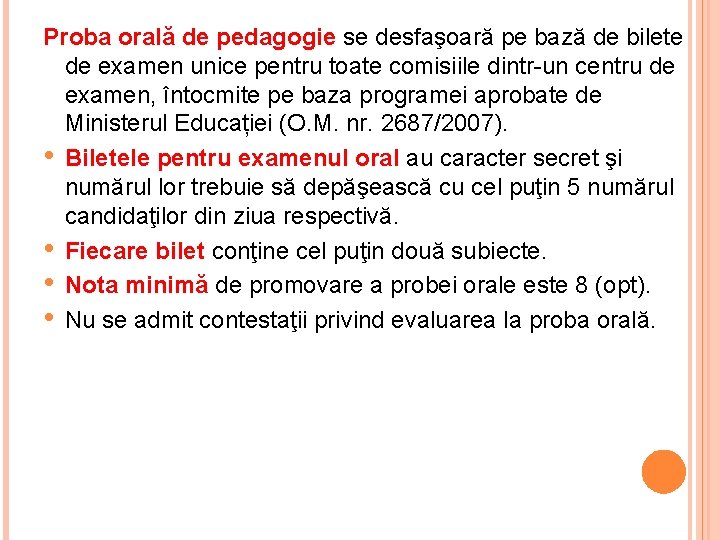 Proba orală de pedagogie se desfaşoară pe bază de bilete de examen unice pentru toate comisiile dintr-un centru de examen, întocmite pe baza programei aprobate de Ministerul Educației (O.M. nr. 2687/2007).

• Biletele pentru examenul oral au caracter secret şi numărul lor trebuie să depăşească cu cel puţin 5 numărul candidaţilor din ziua respectivă.
• Fiecare bilet conţine cel puţin două subiecte.
• Nota minimă de promovare a probei orale este 8 (opt).
• Nu se admit contestaţii privind evaluarea la proba orală.